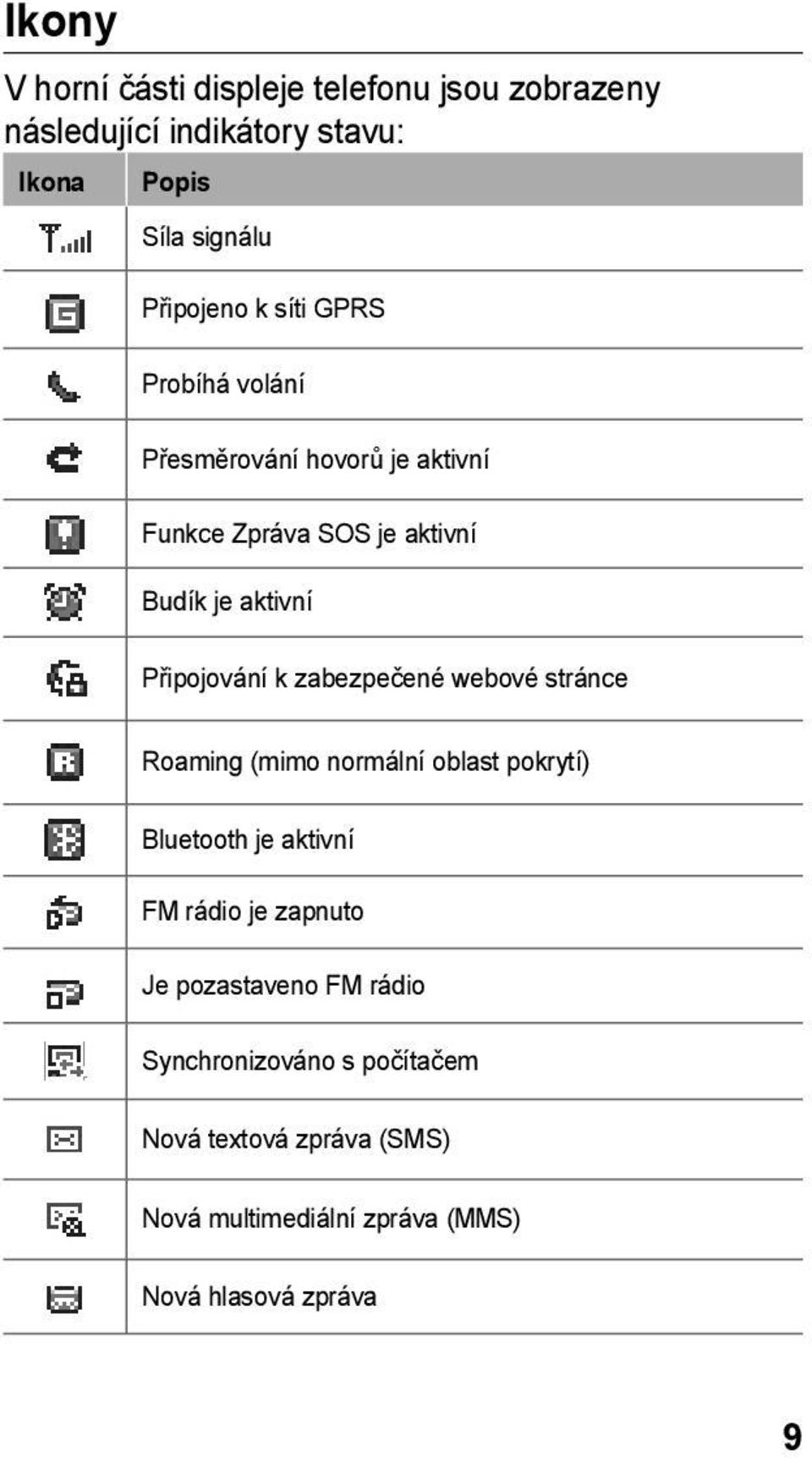 Ikony

V horní části displeje telefonu jsou zobrazeny následující indikátory stavu:

| Ikona | Popis |
|---|---|
| | Síla signálu |
| | Připojeno k síti GPRS |
| | Probíhá volání |
| | Přesměrování hovorů je aktivní |
| | Funkce Zpráva SOS je aktivní |
| | Budík je aktivní |
| | Připojování k zabezpečené webové stránce |
| | Roaming (mimo normální oblast pokrytí) |
| | Bluetooth je aktivní |
| | FM rádio je zapnuto |
| | Je pozastaveno FM rádio |
| | Synchronizováno s počítačem |
| | Nová textová zpráva (SMS) |
| | Nová multimediální zpráva (MMS) |
| | Nová hlasová zpráva |

9